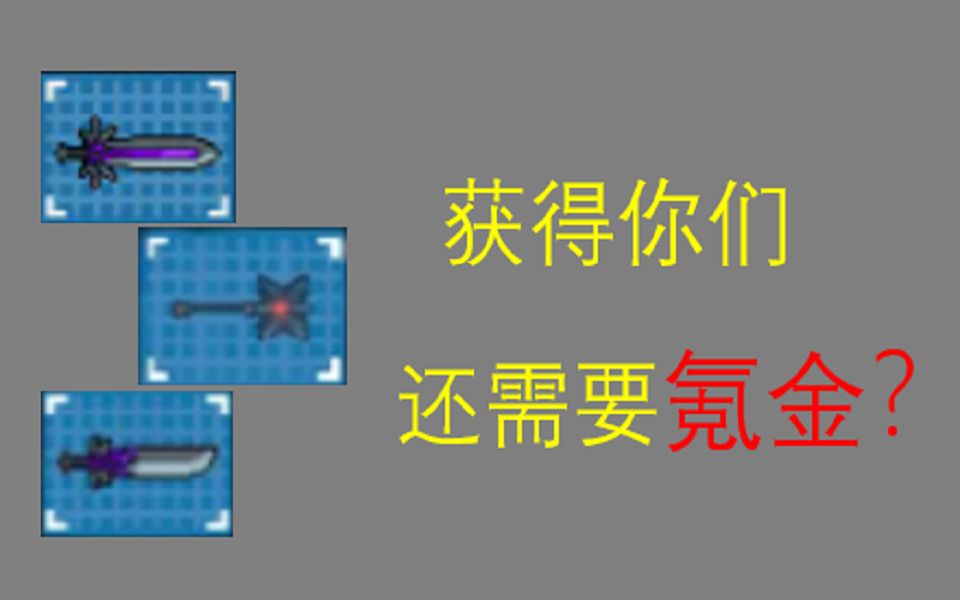 获得你们

还需要氪金？